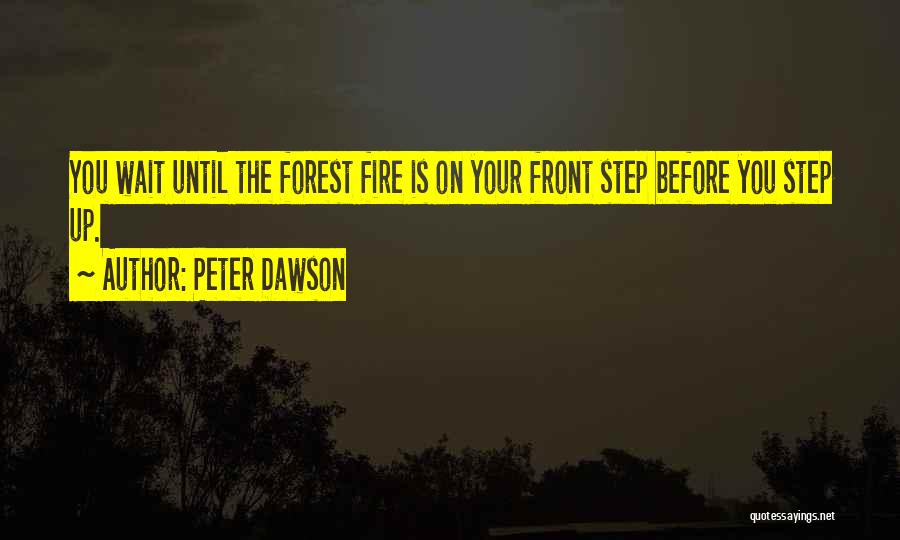 YOU WAIT UNTIL THE FOREST FIRE IS ON YOUR FRONT STEP BEFORE YOU STEP UP.

~ AUTHOR: PETER DAWSON

quotessayings.net